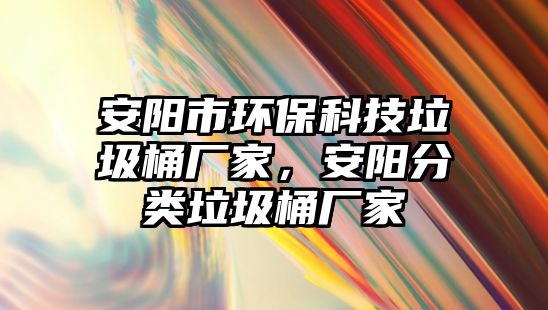 安阳市环保科技垃圾桶厂家，安阳分类垃圾桶厂家